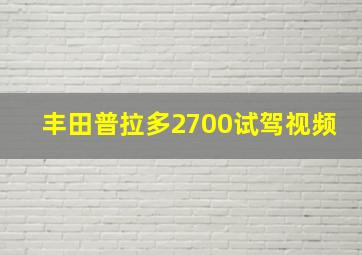 丰田普拉多2700试驾视频